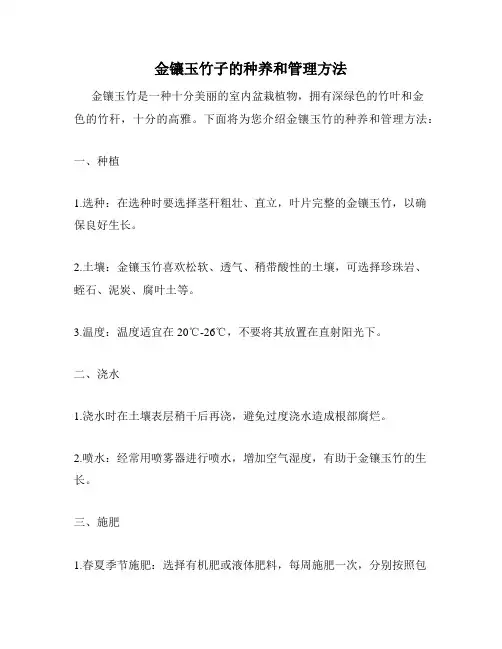 金镶玉竹子的种养和管理方法

金镶玉竹是一种十分美丽的室内盆栽植物，拥有深绿色的竹叶和金色的竹秆，十分的高雅。下面将为您介绍金镶玉竹的种养和管理方法：

一、种植

1.选种：在选种时要选择茎秆粗壮、直立，叶片完整的金镶玉竹，以确保良好生长。

2.土壤：金镶玉竹喜欢松软、透气、稍带酸性的土壤，可选择珍珠岩、蛭石、泥炭、腐叶土等。

3.温度：温度适宜在 20℃-26℃，不要将其放置在直射阳光下。

二、浇水

1.浇水时在土壤表层稍干后再浇，避免过度浇水造成根部腐烂。

2.喷水：经常用喷雾器进行喷水，增加空气湿度，有助于金镶玉竹的生长。

三、施肥

1.春夏季节施肥：选择有机肥或液体肥料，每周施肥一次，分别按照包